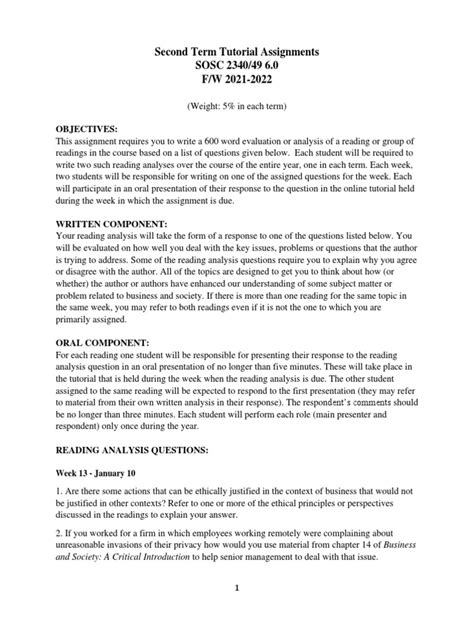 Second Term Tutorial Assignments
SOSC 2340/49 6.0
F/W 2021-2022

(Weight: 5% in each term)

OBJECTIVES:
This assignment requires you to write a 600 word evaluation or analysis of a reading or group of readings in the course based on a list of questions given below. Each student will be required to write two such reading analyses over the course of the entire year, one in each term. Each week, two students will be responsible for writing on one of the assigned questions for the week. Each will participate in an oral presentation of their response to the question in the online tutorial held during the week in which the assignment is due.

WRITTEN COMPONENT:
Your reading analysis will take the form of a response to one of the questions listed below. You will be evaluated on how well you deal with the key issues, problems or questions that the author is trying to address. Some of the reading analysis questions require you to explain why you agree or disagree with the author. All of the topics are designed to get you to think about how (or whether) the author or authors have enhanced our understanding of some subject matter or problem related to business and society. If there is more than one reading for the same topic in the same week, you may refer to both readings even if it is not the one to which you are primarily assigned.

ORAL COMPONENT:
For each reading one student will be responsible for presenting their response to the reading analysis question in an oral presentation of no longer than five minutes. These will take place in the tutorial that is held during the week when the reading analysis is due. The other student assigned to the same reading will be expected to respond to the first presentation (they may refer to material from their own written analysis in their response). The respondent's comments should be no longer than three minutes. Each student will perform each role (main presenter and respondent) only once during the year.

READING ANALYSIS QUESTIONS:

Week 13 - January 10

1. Are there some actions that can be ethically justified in the context of business that would not be justified in other contexts? Refer to one or more of the ethical principles or perspectives discussed in the readings to explain your answer.

2. If you worked for a firm in which employees working remotely were complaining about unreasonable invasions of their privacy how would you use material from chapter 14 of Business and Society: A Critical Introduction to help senior management to deal with that issue.

1